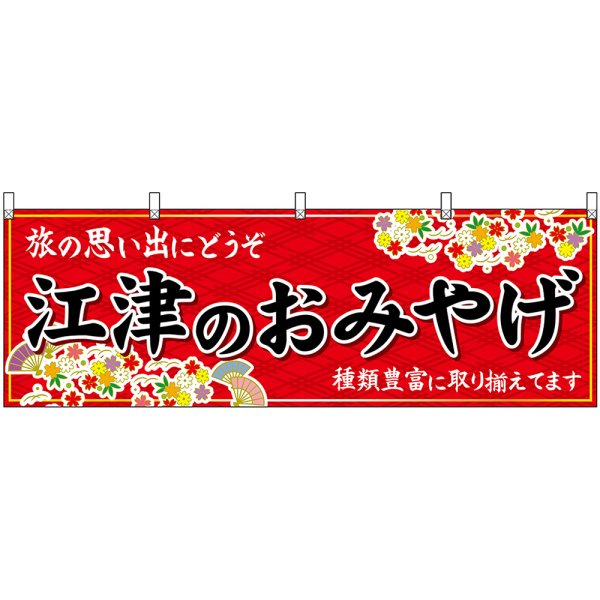 旅の思い出にどうぞ

江津のおみやげ

種類豊富に取り揃えてます